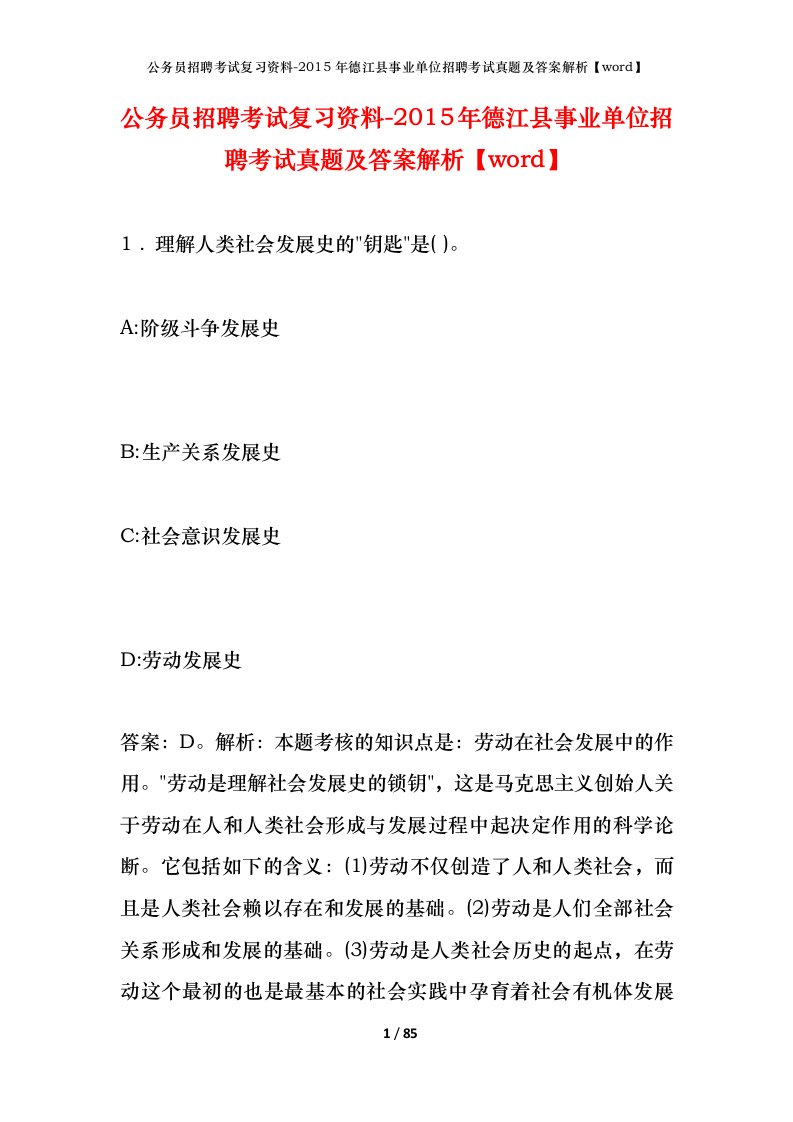 公务员招聘考试复习资料-2015年德江县事业单位招聘考试真题及答案解析【word】

公务员招聘考试复习资料-2015年德江县事业单位招聘考试真题及答案解析【word】

1．理解人类社会发展史的"钥匙"是( )。

A:阶级斗争发展史

B:生产关系发展史

C:社会意识发展史

D:劳动发展史

答案：D。解析：本题考核的知识点是：劳动在社会发展中的作用。"劳动是理解社会发展史的锁钥"，这是马克思主义创始人关于劳动在人和人类社会形成与发展过程中起决定作用的科学论断。它包括如下的含义：⑴劳动不仅创造了人和人类社会，而且是人类社会赖以存在和发展的基础。⑵劳动是人们全部社会关系形成和发展的基础。⑶劳动是人类社会历史的起点，在劳动这个最初的也是最基本的社会实践中孕育着社会有机体发展

1 / 85